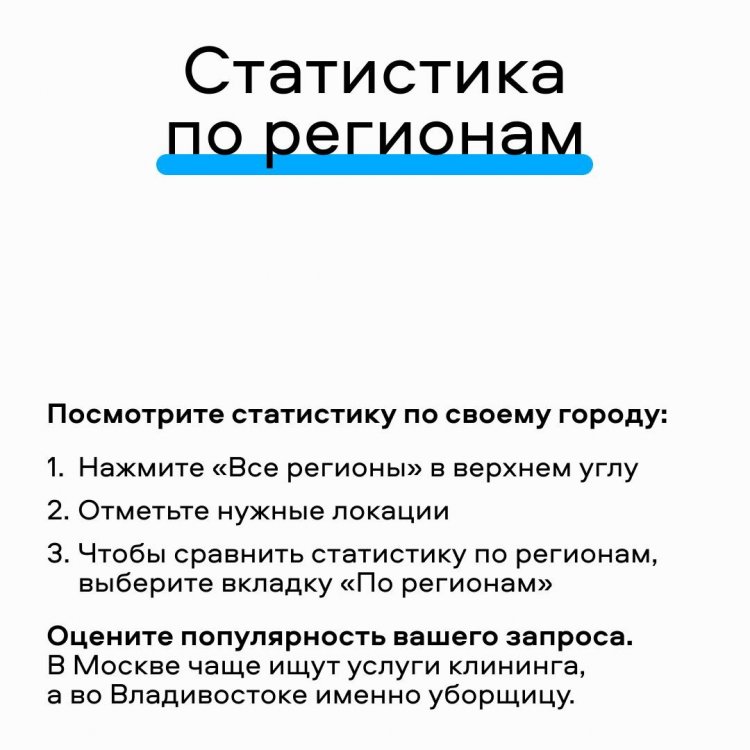 Статистика по регионам

Посмотрите статистику по своему городу:

1. Нажмите «Все регионы» в верхнем углу
2. Отметьте нужные локации
3. Чтобы сравнить статистику по регионам, выберите вкладку «По регионам»

Оцените популярность вашего запроса.
В Москве чаще ищут услуги клининга, а во Владивостоке именно уборщицу.